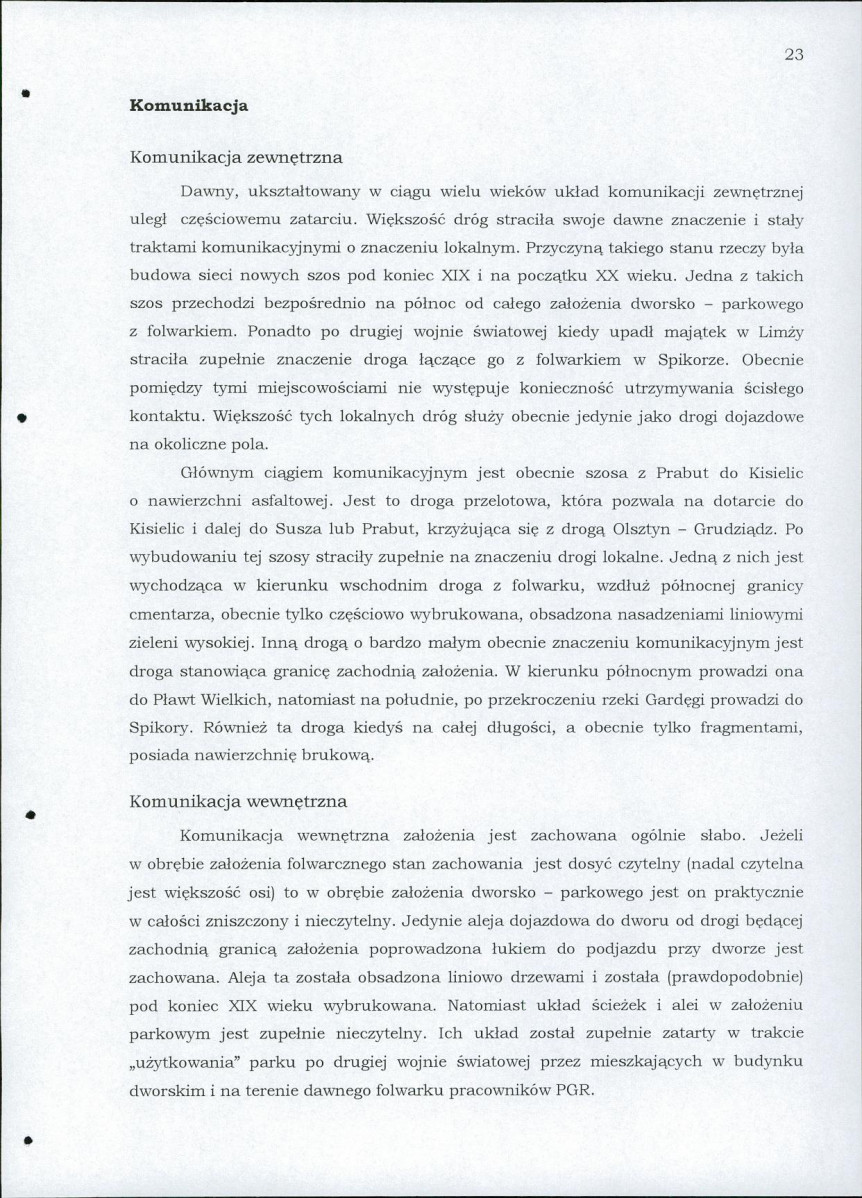 23

Komunikacja

Komunikacja zewnętrzna

Dawny, ukształtowany w ciągu wielu wieków układ komunikacji zewnętrznej uległ częściowemu zatarciu. Większość dróg straciła swoje dawne znaczenie i stały traktami komunikacyjnymi o znaczeniu lokalnym. Przyczyną takiego stanu rzeczy była budowa sieci nowych szos pod koniec XIX i na początku XX wieku. Jedna z takich szos przechodzi bezpośrednio na północ od całego założenia dworsko - parkowego z folwarkiem. Ponadto po drugiej wojnie światowej kiedy upadł majątek w Limży straciła zupełnie znaczenie droga łączące go z folwarkiem w Spikorze. Obecnie pomiędzy tymi miejscowościami nie występuje konieczność utrzymywania ścisłego kontaktu. Większość tych lokalnych dróg służy obecnie jedynie jako drogi dojazdowe na okoliczne pola.

Głównym ciągiem komunikacyjnym jest obecnie szosa z Prabut do Kisielic o nawierzchni asfaltowej. Jest to droga przelotowa, która pozwala na dotarcie do Kisielic i dalej do Susza lub Prabut, krzyżująca się z drogą Olsztyn - Grudziądz. Po wybudowaniu tej szosy straciły zupełnie na znaczeniu drogi lokalne. Jedną z nich jest wychodząca w kierunku wschodnim droga z folwarku, wzdłuż północnej granicy cmentarza, obecnie tylko częściowo wybrukowana, obsadzona nasadzeniami liniowymi zieleni wysokiej. Inną drogą o bardzo małym obecnie znaczeniu komunikacyjnym jest droga stanowiąca granicę zachodnią założenia. W kierunku północnym prowadzi ona do Pławt Wielkich, natomiast na południe, po przekroczeniu rzeki Gardęgi prowadzi do Spikory. Również ta droga kiedyś na całej długości, a obecnie tylko fragmentami, posiada nawierzchnię brukową.

Komunikacja wewnętrzna

Komunikacja wewnętrzna założenia jest zachowana ogólnie słabo. Jeżeli w obrębie założenia folwarcznego stan zachowania jest dosyć czytelny (nadal czytelna jest większość osi) to w obrębie założenia dworsko - parkowego jest on praktycznie w całości zniszczony i nieczytelny. Jedynie aleja dojazdowa do dworu od drogi będącej zachodnią granicą założenia poprowadzona łukiem do podjazdu przy dworze jest zachowana. Aleja ta została obsadzona liniowo drzewami i została (prawdopodobnie) pod koniec XIX wieku wybrukowana. Natomiast układ ścieżek i alei w założeniu parkowym jest zupełnie nieczytelny. Ich układ został zupełnie zatarty w trakcie „użytkowania" parku po drugiej wojnie światowej przez mieszkających w budynku dworskim i na terenie dawnego folwarku pracowników PGR.